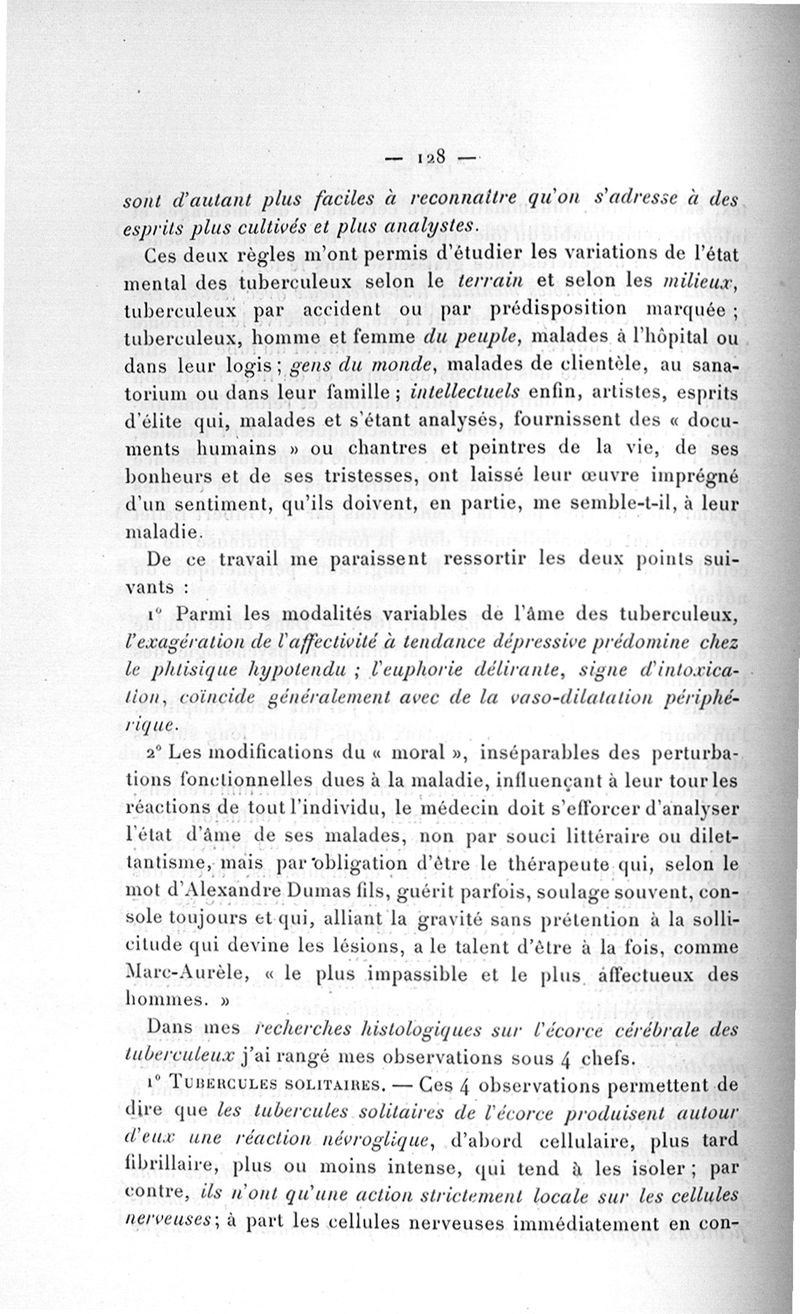 — 128 —

sont d'autant plus faciles à reconnaître qu'on s'adresse à des esprits plus cultivés et plus analystes.

Ces deux règles m'ont permis d'étudier les variations de l'état mental des tuberculeux selon le terrain et selon les milieux, tuberculeux par accident ou par prédisposition marquée ; tuberculeux, homme et femme du peuple, malades à l'hôpital ou dans leur logis ; gens du monde, malades de clientèle, au sanatorium ou dans leur famille ; intellectuels enfin, artistes, esprits d'élite qui, malades et s'étant analysés, fournissent des « documents humains » ou chantres et peintres de la vie, de ses bonheurs et de ses tristesses, ont laissé leur œuvre imprégné d'un sentiment, qu'ils doivent, en partie, me semble-t-il, à leur maladie.

De ce travail me paraissent ressortir les deux points suivants :

1° Parmi les modalités variables de l'âme des tuberculeux, l'exagération de l'affectivité à tendance dépressive prédomine chez le phtisique hypotendu ; l'euphorie délirante, signe d'intoxication, coïncide généralement avec de la vaso-dilatation périphérique.

2° Les modifications du « moral », inséparables des perturbations fonctionnelles dues à la maladie, influençant à leur tour les réactions de tout l'individu, le médecin doit s'efforcer d'analyser l'état d'âme de ses malades, non par souci littéraire ou dilettantisme, mais par obligation d'être le thérapeute qui, selon le mot d'Alexandre Dumas fils, guérit parfois, soulage souvent, console toujours et qui, alliant la gravité sans prétention à la sollicitude qui devine les lésions, a le talent d'être à la fois, comme Marc-Aurèle, « le plus impassible et le plus affectueux des hommes. »

Dans mes recherches histologiques sur l'écorce cérébrale des tuberculeux j'ai rangé mes observations sous 4 chefs.

1° Tubercules solitaires. — Ces 4 observations permettent de dire que les tubercules solitaires de l'écorce produisent autour d'eux une réaction névroglique, d'abord cellulaire, plus tard fibrillaire, plus ou moins intense, qui tend à les isoler ; par contre, ils n'ont qu'une action strictement locale sur les cellules nerveuses ; à part les cellules nerveuses immédiatement en con-